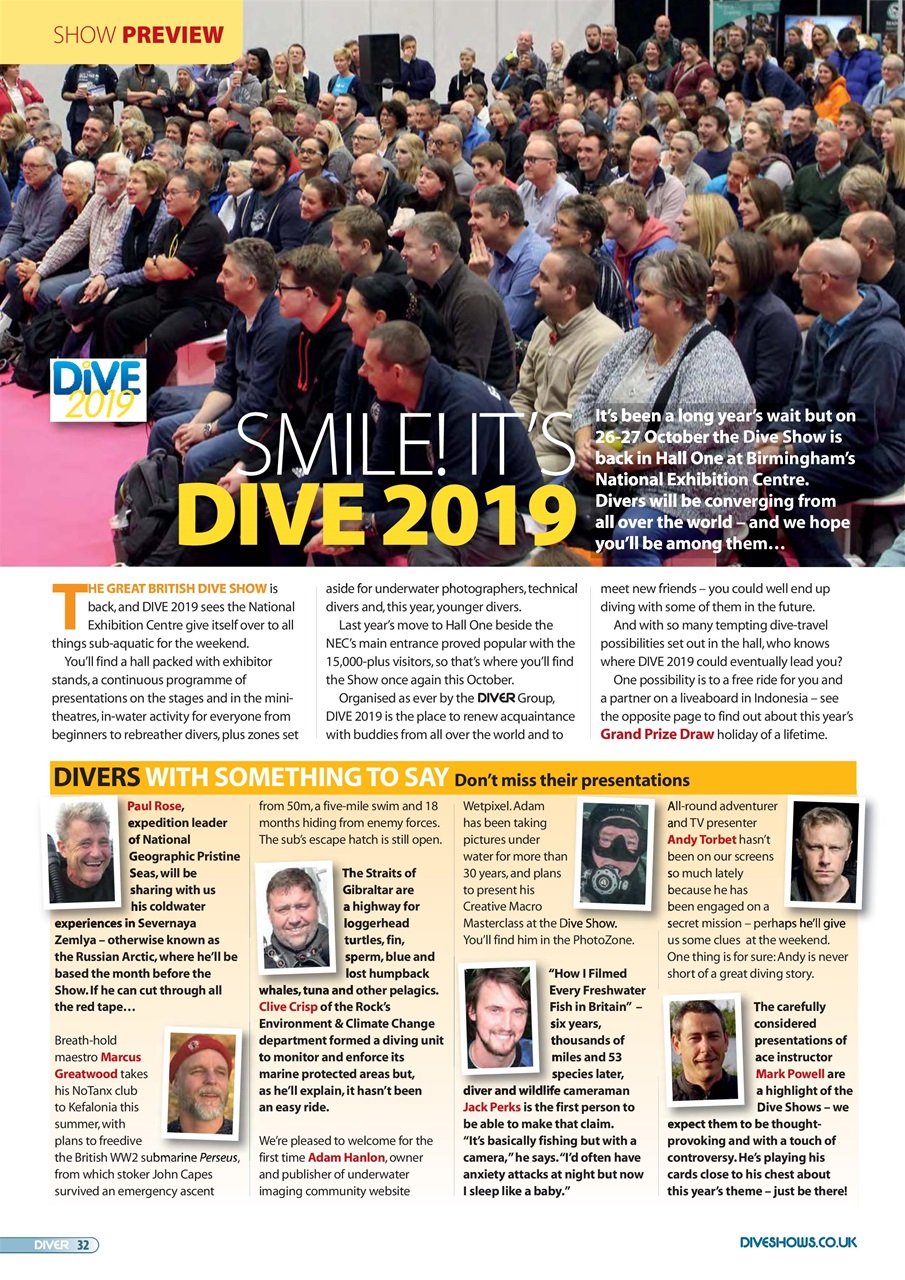 SHOW PREVIEW

DIVE 2019

SMILE! IT'S DIVE 2019

It's been a long year's wait but on 26-27 October the Dive Show is back in Hall One at Birmingham's National Exhibition Centre. Divers will be converging from all over the world – and we hope you'll be among them…

THE GREAT BRITISH DIVE SHOW is back, and DIVE 2019 sees the National Exhibition Centre give itself over to all things sub-aquatic for the weekend.

You'll find a hall packed with exhibitor stands, a continuous programme of presentations on the stages and in the mini-theatres, in-water activity for everyone from beginners to rebreather divers, plus zones set aside for underwater photographers, technical divers and, this year, younger divers.

Last year's move to Hall One beside the NEC's main entrance proved popular with the 15,000-plus visitors, so that's where you'll find the Show once again this October.

Organised as ever by the DIVER Group, DIVE 2019 is the place to renew acquaintance with buddies from all over the world and to meet new friends – you could well end up diving with some of them in the future.

And with so many tempting dive-travel possibilities set out in the hall, who knows where DIVE 2019 could eventually lead you?

One possibility is to a free ride for you and a partner on a liveaboard in Indonesia – see the opposite page to find out about this year's Grand Prize Draw holiday of a lifetime.

DIVERS WITH SOMETHING TO SAY Don't miss their presentations

Paul Rose, expedition leader of National Geographic Pristine Seas, will be sharing with us his coldwater experiences in Severnaya Zemlya – otherwise known as the Russian Arctic, where he'll be based the month before the Show. If he can cut through all the red tape…

Breath-hold maestro Marcus Greatwood takes his NoTanx club to Kefalonia this summer, with plans to freedive the British WW2 submarine Perseus, from which stoker John Capes survived an emergency ascent from 50m, a five-mile swim and 18 months hiding from enemy forces. The sub's escape hatch is still open.

The Straits of Gibraltar are a highway for loggerhead turtles, fin, sperm, blue and lost humpback whales, tuna and other pelagics. Clive Crisp of the Rock's Environment & Climate Change department formed a diving unit to monitor and enforce its marine protected areas but, as he'll explain, it hasn't been an easy ride.

We're pleased to welcome for the first time Adam Hanlon, owner and publisher of underwater imaging community website Wetpixel. Adam has been taking pictures under water for more than 30 years, and plans to present his Creative Macro Masterclass at the Dive Show. You'll find him in the PhotoZone.

"How I Filmed Every Freshwater Fish in Britain" – six years, thousands of miles and 53 species later, diver and wildlife cameraman Jack Perks is the first person to be able to make that claim. "It's basically fishing but with a camera," he says. "I'd often have anxiety attacks at night but now I sleep like a baby."

All-round adventurer and TV presenter Andy Torbet hasn't been on our screens so much lately because he has been engaged on a secret mission – perhaps he'll give us some clues at the weekend. One thing is for sure: Andy is never short of a great diving story.

The carefully considered presentations of ace instructor Mark Powell are a highlight of the Dive Shows – we expect them to be thought-provoking and with a touch of controversy. He's playing his cards close to his chest about this year's theme – just be there!

DIVER 32

DIVESHOWS.CO.UK